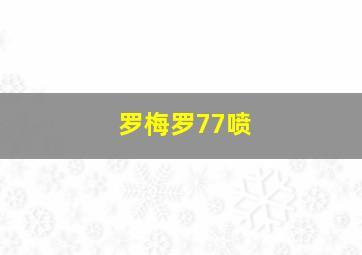 罗梅罗77喷